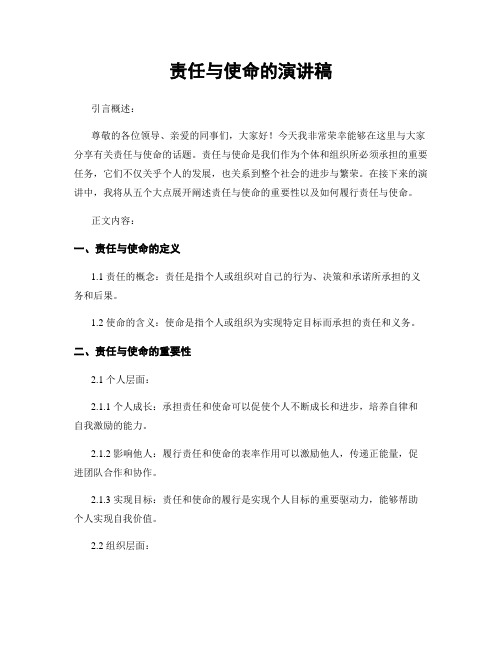 责任与使命的演讲稿

引言概述：

尊敬的各位领导、亲爱的同事们，大家好！今天我非常荣幸能够在这里与大家分享有关责任与使命的话题。责任与使命是我们作为个体和组织所必须承担的重要任务，它们不仅关乎个人的发展，也关系到整个社会的进步与繁荣。在接下来的演讲中，我将从五个大点展开阐述责任与使命的重要性以及如何履行责任与使命。

正文内容：

一、责任与使命的定义

1.1 责任的概念：责任是指个人或组织对自己的行为、决策和承诺所承担的义务和后果。

1.2 使命的含义：使命是指个人或组织为实现特定目标而承担的责任和义务。

二、责任与使命的重要性

2.1 个人层面：

2.1.1 个人成长：承担责任和使命可以促使个人不断成长和进步，培养自律和自我激励的能力。

2.1.2 影响他人：履行责任和使命的表率作用可以激励他人，传递正能量，促进团队合作和协作。

2.1.3 实现目标：责任和使命的履行是实现个人目标的重要驱动力，能够帮助个人实现自我价值。

2.2 组织层面：